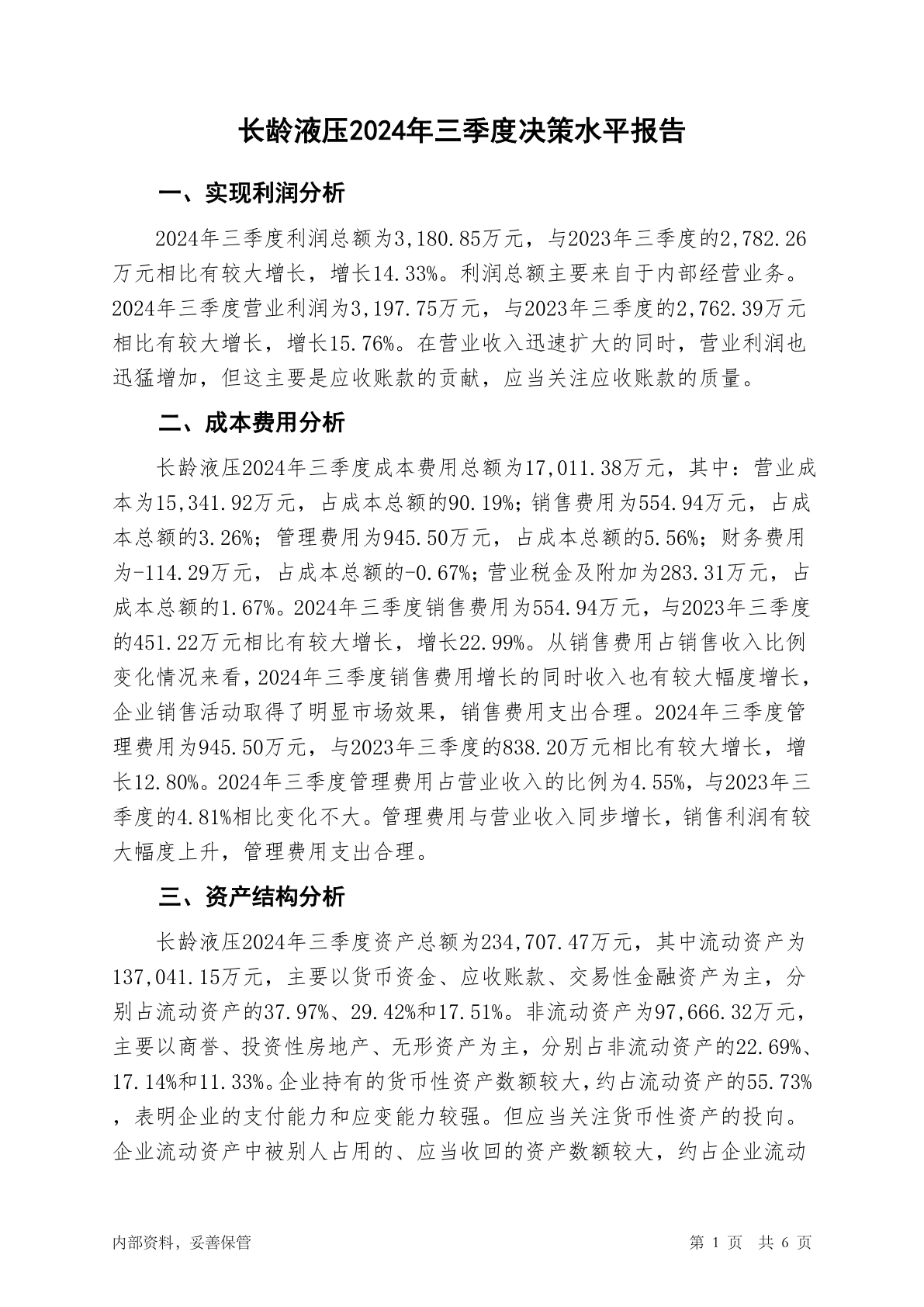 长龄液压2024年三季度决策水平报告

一、实现利润分析

2024年三季度利润总额为3,180.85万元，与2023年三季度的2,782.26万元相比有较大增长，增长14.33%。利润总额主要来自于内部经营业务。2024年三季度营业利润为3,197.75万元，与2023年三季度的2,762.39万元相比有较大增长，增长15.76%。在营业收入迅速扩大的同时，营业利润也迅猛增加，但这主要是应收账款的贡献，应当关注应收账款的质量。

二、成本费用分析

长龄液压2024年三季度成本费用总额为17,011.38万元，其中：营业成本为15,341.92万元，占成本总额的90.19%；销售费用为554.94万元，占成本总额的3.26%；管理费用为945.50万元，占成本总额的5.56%；财务费用为-114.29万元，占成本总额的-0.67%；营业税金及附加为283.31万元，占成本总额的1.67%。2024年三季度销售费用为554.94万元，与2023年三季度的451.22万元相比有较大增长，增长22.99%。从销售费用占销售收入比例变化情况来看，2024年三季度销售费用增长的同时收入也有较大幅度增长，企业销售活动取得了明显市场效果，销售费用支出合理。2024年三季度管理费用为945.50万元，与2023年三季度的838.20万元相比有较大增长，增长12.80%。2024年三季度管理费用占营业收入的比例为4.55%，与2023年三季度的4.81%相比变化不大。管理费用与营业收入同步增长，销售利润有较大幅度上升，管理费用支出合理。

三、资产结构分析

长龄液压2024年三季度资产总额为234,707.47万元，其中流动资产为137,041.15万元，主要以货币资金、应收账款、交易性金融资产为主，分别占流动资产的37.97%、29.42%和17.51%。非流动资产为97,666.32万元，主要以商誉、投资性房地产、无形资产为主，分别占非流动资产的22.69%、17.14%和11.33%。企业持有的货币性资产数额较大，约占流动资产的55.73%，表明企业的支付能力和应变能力较强。但应当关注货币性资产的投向。企业流动资产中被别人占用的、应当收回的资产数额较大，约占企业流动

内部资料，妥善保管　　第 1 页　共 6 页